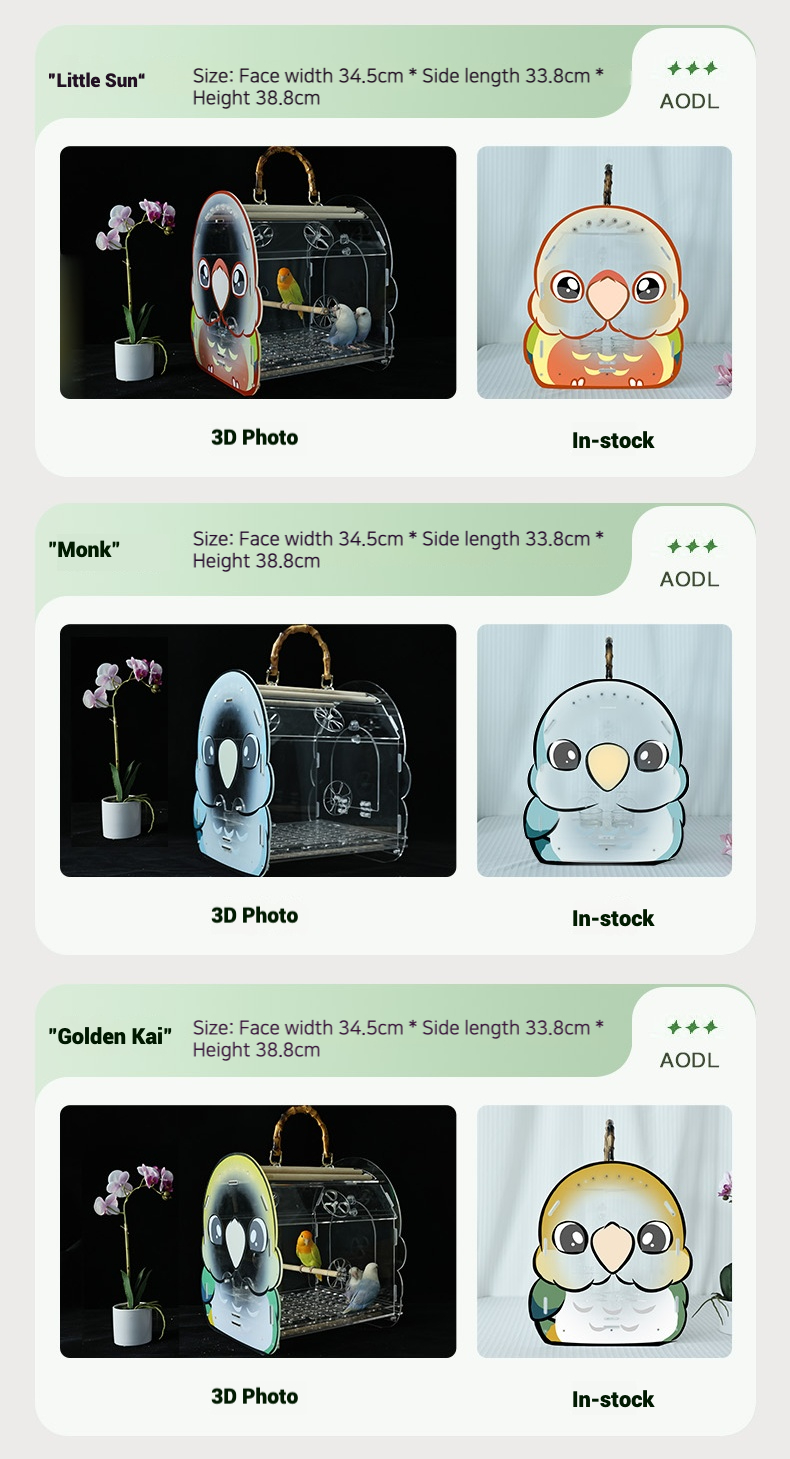 "Little Sun"

Size: Face width 34.5cm * Side length 33.8cm * Height 38.8cm

AODL

3D Photo

In-stock

"Monk"

Size: Face width 34.5cm * Side length 33.8cm * Height 38.8cm

AODL

3D Photo

In-stock

"Golden Kai"

Size: Face width 34.5cm * Side length 33.8cm * Height 38.8cm

AODL

3D Photo

In-stock